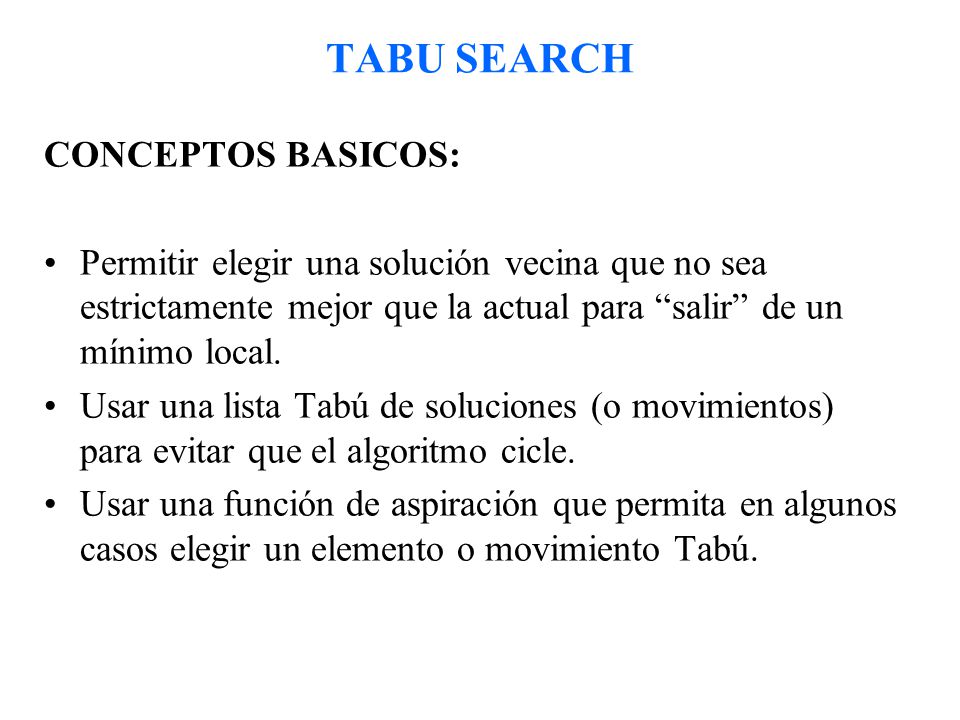 TABU SEARCH

CONCEPTOS BASICOS:

• Permitir elegir una solución vecina que no sea estrictamente mejor que la actual para “salir” de un mínimo local.

• Usar una lista Tabú de soluciones (o movimientos) para evitar que el algoritmo cicle.

• Usar una función de aspiración que permita en algunos casos elegir un elemento o movimiento Tabú.